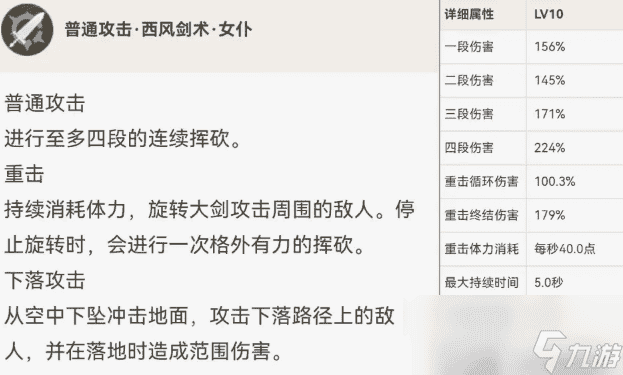 普通攻击·西风剑术·女仆

普通攻击
进行至多四段的连续挥砍。
重击
持续消耗体力，旋转大剑攻击周围的敌人。停止旋转时，会进行一次格外有力的挥砍。
下落攻击
从空中下坠冲击地面，攻击下落路径上的敌人，并在落地时造成范围伤害。

| 详细属性 | LV10 |
|---|---|
| 一段伤害 | 156% |
| 二段伤害 | 145% |
| 三段伤害 | 171% |
| 四段伤害 | 224% |
| 重击循环伤害 | 100.3% |
| 重击终结伤害 | 179% |
| 重击体力消耗 | 每秒40.0点 |
| 最大持续时间 | 5.0秒 |

九游